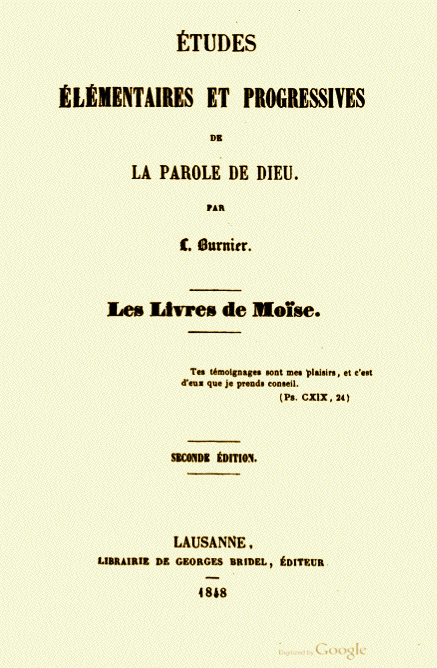 ÉTUDES

ÉLÉMENTAIRES ET PROGRESSIVES

DE

LA PAROLE DE DIEU.

PAR

L. Burnier.

Les Livres de Moïse.

Tes témoignages sont mes plaisirs, et c'est d'eux que je prends conseil.
(Ps. CXIX, 24)

SECONDE ÉDITION.

LAUSANNE,
LIBRAIRIE DE GEORGES BRIDEL, ÉDITEUR

1848

Digitized by Google